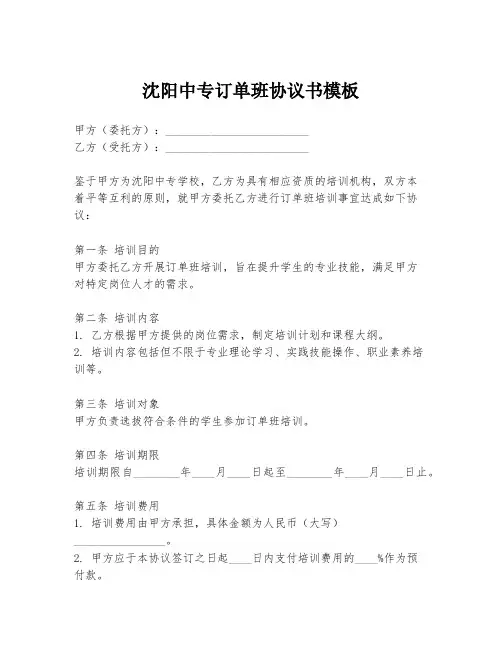 沈阳中专订单班协议书模板

甲方（委托方）：________________________
乙方（受托方）：________________________

鉴于甲方为沈阳中专学校，乙方为具有相应资质的培训机构，双方本着平等互利的原则，就甲方委托乙方进行订单班培训事宜达成如下协议：

第一条 培训目的
甲方委托乙方开展订单班培训，旨在提升学生的专业技能，满足甲方对特定岗位人才的需求。

第二条 培训内容
1. 乙方根据甲方提供的岗位需求，制定培训计划和课程大纲。
2. 培训内容包括但不限于专业理论学习、实践技能操作、职业素养培训等。

第三条 培训对象
甲方负责选拔符合条件的学生参加订单班培训。

第四条 培训期限
培训期限自________年____月____日起至________年____月____日止。

第五条 培训费用
1. 培训费用由甲方承担，具体金额为人民币（大写）________________。
2. 甲方应于本协议签订之日起____日内支付培训费用的____%作为预付款。